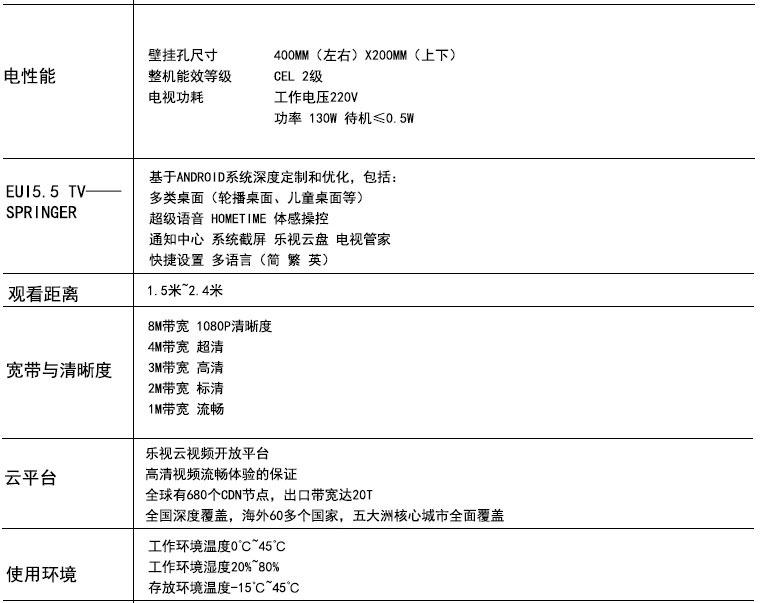 | | |
|---|---|
| 电性能 | 壁挂孔尺寸 400MM（左右）X200MM（上下）<br>整机能效等级 CEL 2级<br>电视功耗 工作电压220V<br>功率 130W 待机≤0.5W |
| EUI5.5 TV——SPRINGER | 基于ANDROID系统深度定制和优化，包括：<br>多类桌面（轮播桌面、儿童桌面等）<br>超级语音 HOMETIME 体感操控<br>通知中心 系统截屏 乐视云盘 电视管家<br>快捷设置 多语言（简 繁 英） |
| 观看距离 | 1.5米~2.4米 |
| 宽带与清晰度 | 8M带宽 1080P清晰度<br>4M带宽 超清<br>3M带宽 高清<br>2M带宽 标清<br>1M带宽 流畅 |
| 云平台 | 乐视云视频开放平台<br>高清视频流畅体验的保证<br>全球有680个CDN节点，出口带宽达20T<br>全国深度覆盖，海外60多个国家，五大洲核心城市全面覆盖 |
| 使用环境 | 工作环境温度0°C~45°C<br>工作环境湿度20%~80%<br>存放环境温度-15°C~45°C |